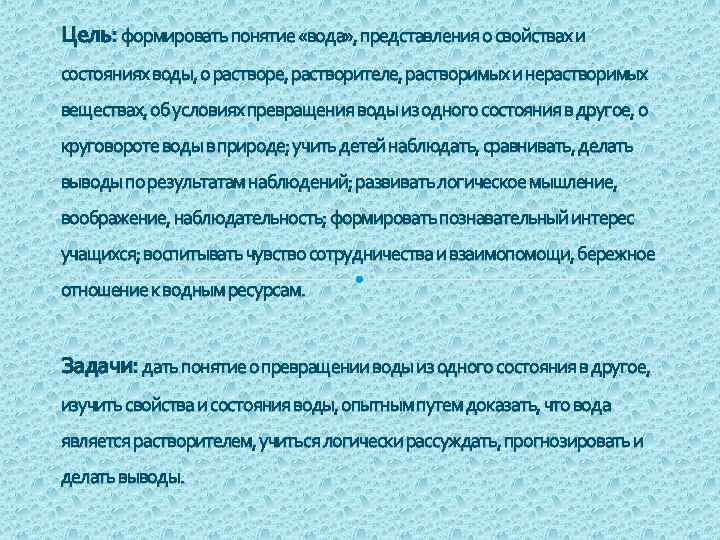 Цель: формировать понятие «вода», представления о свойствах и состояниях воды, о растворе, растворителе, растворимых и нерастворимых веществах, об условиях превращения воды из одного состояния в другое, о круговороте воды в природе; учить детей наблюдать, сравнивать, делать выводы по результатам наблюдений; развивать логическое мышление, воображение, наблюдательность; формировать познавательный интерес учащихся; воспитывать чувство сотрудничества и взаимопомощи, бережное отношение к водным ресурсам.

Задачи: дать понятие о превращении воды из одного состояния в другое, изучить свойства и состояния воды, опытным путем доказать, что вода является растворителем, учиться логически рассуждать, прогнозировать и делать выводы.